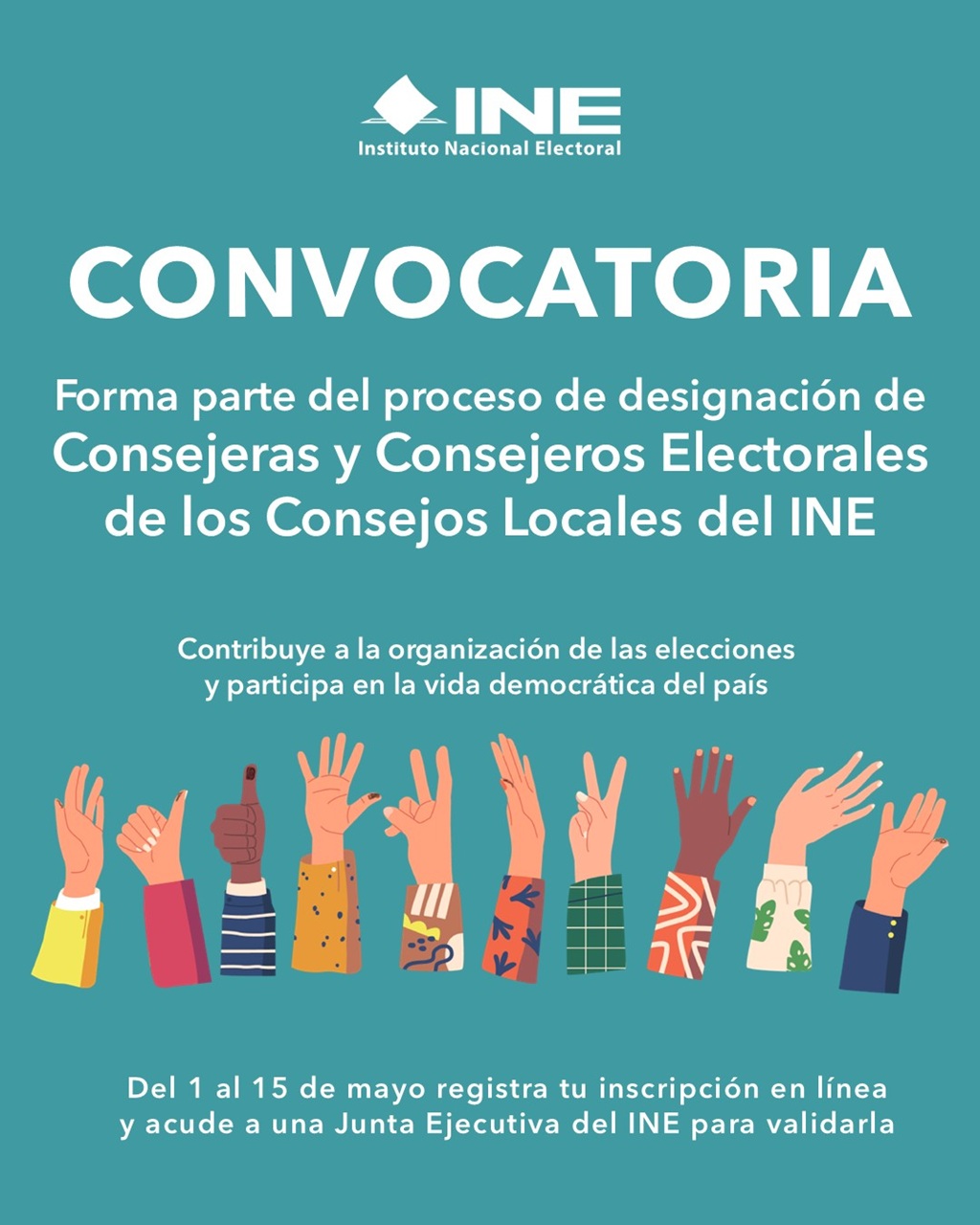 INE
Instituto Nacional Electoral

CONVOCATORIA

Forma parte del proceso de designación de Consejeras y Consejeros Electorales de los Consejos Locales del INE

Contribuye a la organización de las elecciones y participa en la vida democrática del país

Del 1 al 15 de mayo registra tu inscripción en línea y acude a una Junta Ejecutiva del INE para validarla